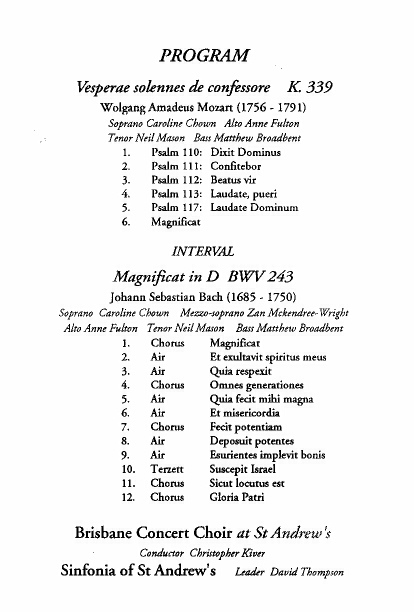 PROGRAM

Vesperae solennes de confessore K. 339

Wolgang Amadeus Mozart (1756 - 1791)

Soprano Caroline Chown Alto Anne Fulton
Tenor Neil Mason Bass Matthew Broadbent

1. Psalm 110: Dixit Dominus
2. Psalm 111: Confitebor
3. Psalm 112: Beatus vir
4. Psalm 113: Laudate, pueri
5. Psalm 117: Laudate Dominum
6. Magnificat

INTERVAL

Magnificat in D BWV 243

Johann Sebastian Bach (1685 - 1750)

Soprano Caroline Chown Mezzo-soprano Zan Mckendree-Wright
Alto Anne Fulton Tenor Neil Mason Bass Matthew Broadbent

1. Chorus Magnificat
2. Air Et exultavit spiritus meus
3. Air Quia respexit
4. Chorus Omnes generationes
5. Air Quia fecit mihi magna
6. Air Et misericordia
7. Chorus Fecit potentiam
8. Air Deposuit potentes
9. Air Esurientes implevit bonis
10. Terzett Suscepit Israel
11. Chorus Sicut locutus est
12. Chorus Gloria Patri

Brisbane Concert Choir at St Andrew's

Conductor Christopher Kiver

Sinfonia of St Andrew's Leader David Thompson